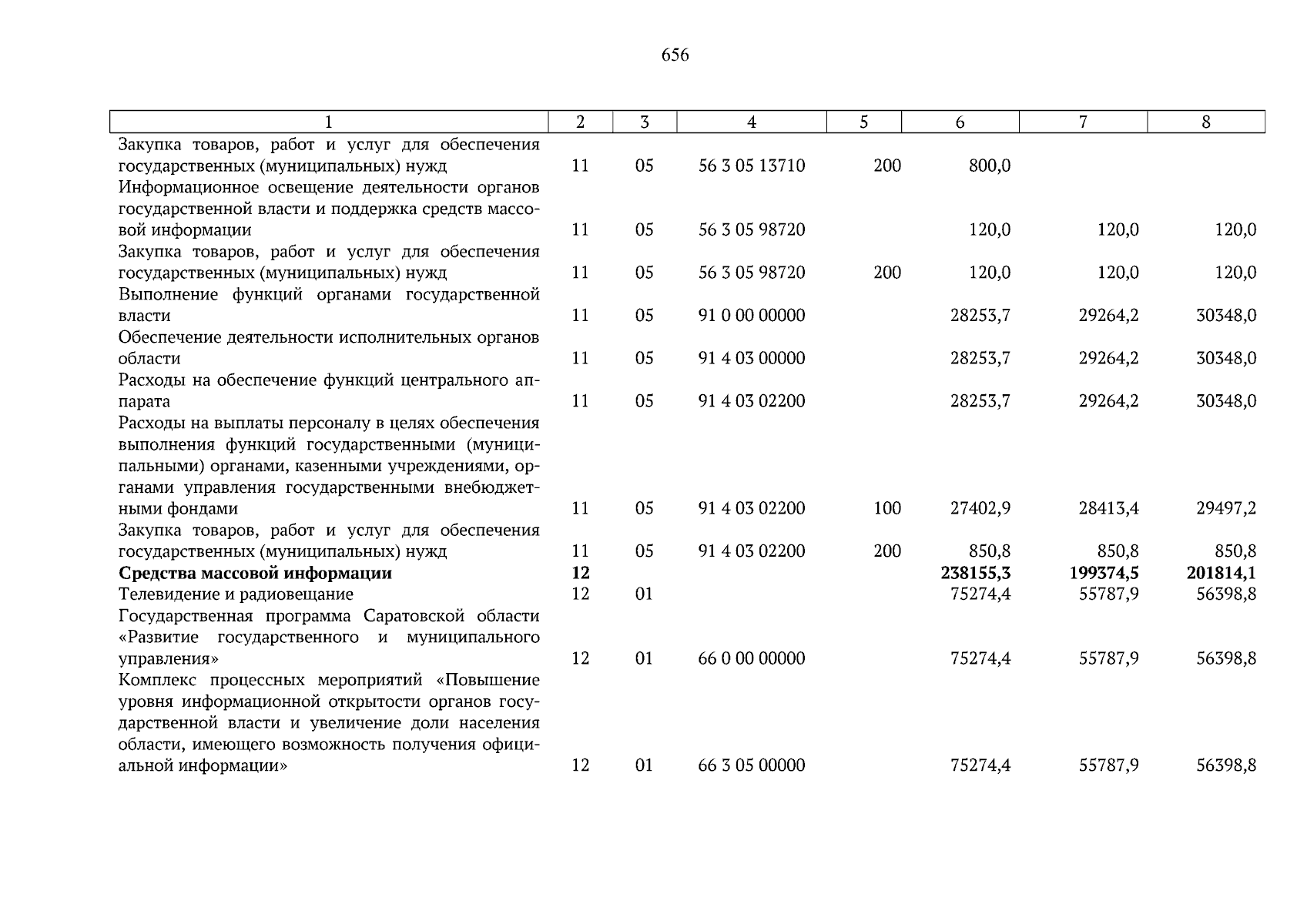 656

| 1 | 2 | 3 | 4 | 5 | 6 | 7 | 8 |
|---|---|---|---|---|---|---|---|
| Закупка товаров, работ и услуг для обеспечения государственных (муниципальных) нужд | 11 | 05 | 56 3 05 13710 | 200 | 800,0 | | |
| Информационное освещение деятельности органов государственной власти и поддержка средств массовой информации | 11 | 05 | 56 3 05 98720 | | 120,0 | 120,0 | 120,0 |
| Закупка товаров, работ и услуг для обеспечения государственных (муниципальных) нужд | 11 | 05 | 56 3 05 98720 | 200 | 120,0 | 120,0 | 120,0 |
| Выполнение функций органами государственной власти | 11 | 05 | 91 0 00 00000 | | 28253,7 | 29264,2 | 30348,0 |
| Обеспечение деятельности исполнительных органов области | 11 | 05 | 91 4 03 00000 | | 28253,7 | 29264,2 | 30348,0 |
| Расходы на обеспечение функций центрального аппарата | 11 | 05 | 91 4 03 02200 | | 28253,7 | 29264,2 | 30348,0 |
| Расходы на выплаты персоналу в целях обеспечения выполнения функций государственными (муниципальными) органами, казенными учреждениями, органами управления государственными внебюджетными фондами | 11 | 05 | 91 4 03 02200 | 100 | 27402,9 | 28413,4 | 29497,2 |
| Закупка товаров, работ и услуг для обеспечения государственных (муниципальных) нужд | 11 | 05 | 91 4 03 02200 | 200 | 850,8 | 850,8 | 850,8 |
| **Средства массовой информации** | **12** | | | | **238155,3** | **199374,5** | **201814,1** |
| Телевидение и радиовещание | 12 | 01 | | | 75274,4 | 55787,9 | 56398,8 |
| Государственная программа Саратовской области «Развитие государственного и муниципального управления» | 12 | 01 | 66 0 00 00000 | | 75274,4 | 55787,9 | 56398,8 |
| Комплекс процессных мероприятий «Повышение уровня информационной открытости органов государственной власти и увеличение доли населения области, имеющего возможность получения официальной информации» | 12 | 01 | 66 3 05 00000 | | 75274,4 | 55787,9 | 56398,8 |